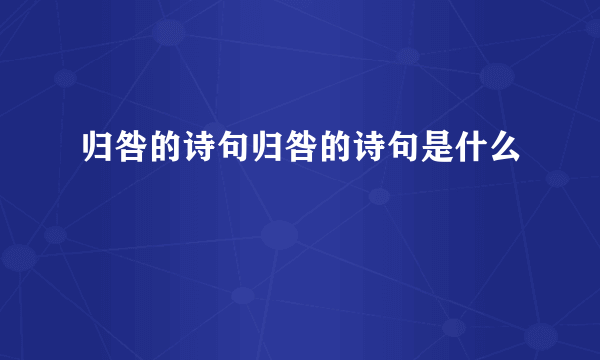 归咎的诗句归咎的诗句是什么